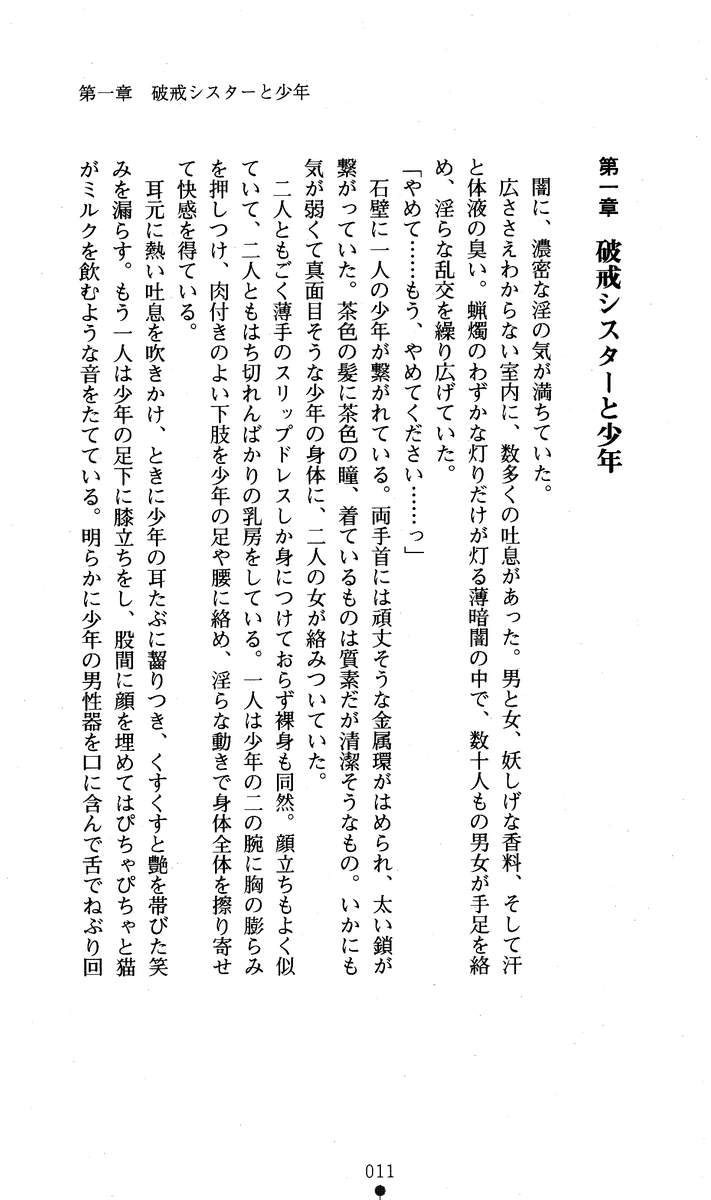 第一章　破戒シスターと少年

第一章　破戒シスターと少年

闇に、濃密な淫の気が満ちていた。

広ささえわからない室内に、数多くの吐息があった。男と女、妖しげな香料、そして汗と体液の臭い。蝋燭のわずかな灯りだけが灯る薄暗闇の中で、数十人もの男女が手足を絡め、淫らな乱交を繰り広げていた。

「やめて……もう、やめてください……っ」

石壁に一人の少年が繋がれている。両手首には頑丈そうな金属環がはめられ、太い鎖が繋がっていた。茶色の髪に茶色の瞳、着ているものは質素だが清潔そうなもの。いかにも気が弱くて真面目そうな少年の身体に、二人の女が絡みついていた。

二人ともごく薄手のスリップドレスしか身につけておらず裸身も同然。顔立ちもよく似ていて、二人ともはち切れんばかりの乳房をしている。一人は少年の二の腕に胸の膨らみを押しつけ、肉付きのよい下肢を少年の足や腰に絡め、淫らな動きで身体全体を擦り寄せて快感を得ている。

耳元に熱い吐息を吹きかけ、ときに少年の耳たぶに齧りつき、くすくすと艶を帯びた笑みを漏らす。もう一人は少年の足下に膝立ちをし、股間に顔を埋めてはぴちゃぴちゃと猫がミルクを飲むような音をたてている。明らかに少年の男性器を口に含んで舌でねぶり回

011